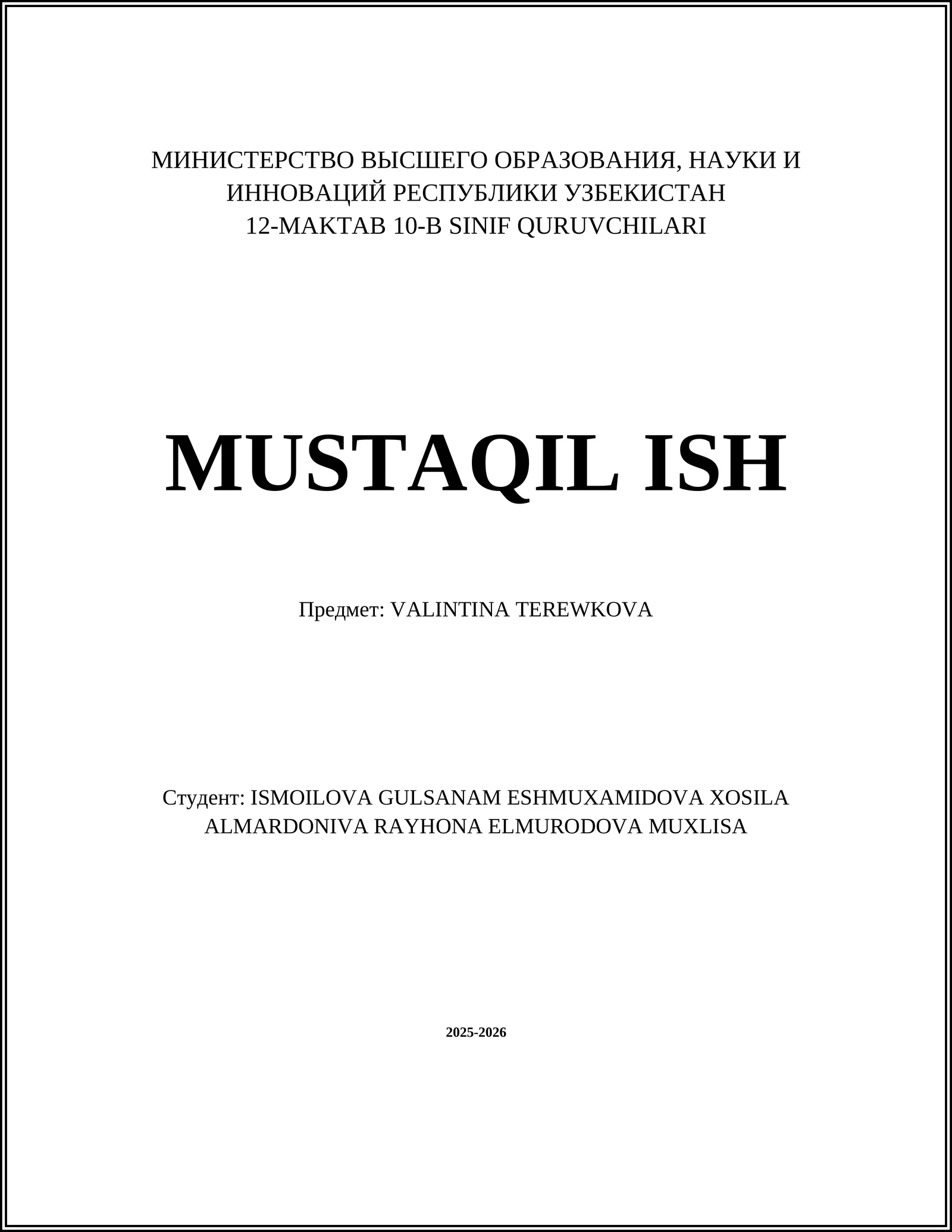 МИНИСТЕРСТВО ВЫСШЕГО ОБРАЗОВАНИЯ, НАУКИ И ИННОВАЦИЙ РЕСПУБЛИКИ УЗБЕКИСТАН
12-MAKTAB 10-B SINIF QURUVCHILARI

MUSTAQIL ISH

Предмет: VALINTINA TEREWKOVA

Студент: ISMOILOVA GULSANAM ESHMUXAMIDOVA XOSILA ALMARDONIVA RAYHONA ELMURODOVA MUXLISA

2025-2026